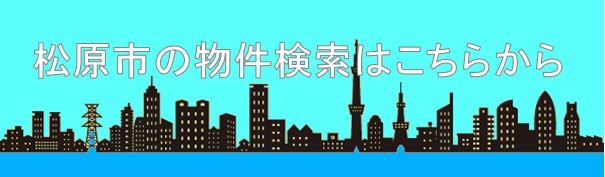 松原市の物件検索はこちらから